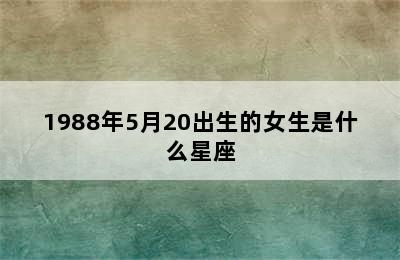 1988年5月20出生的女生是什么星座